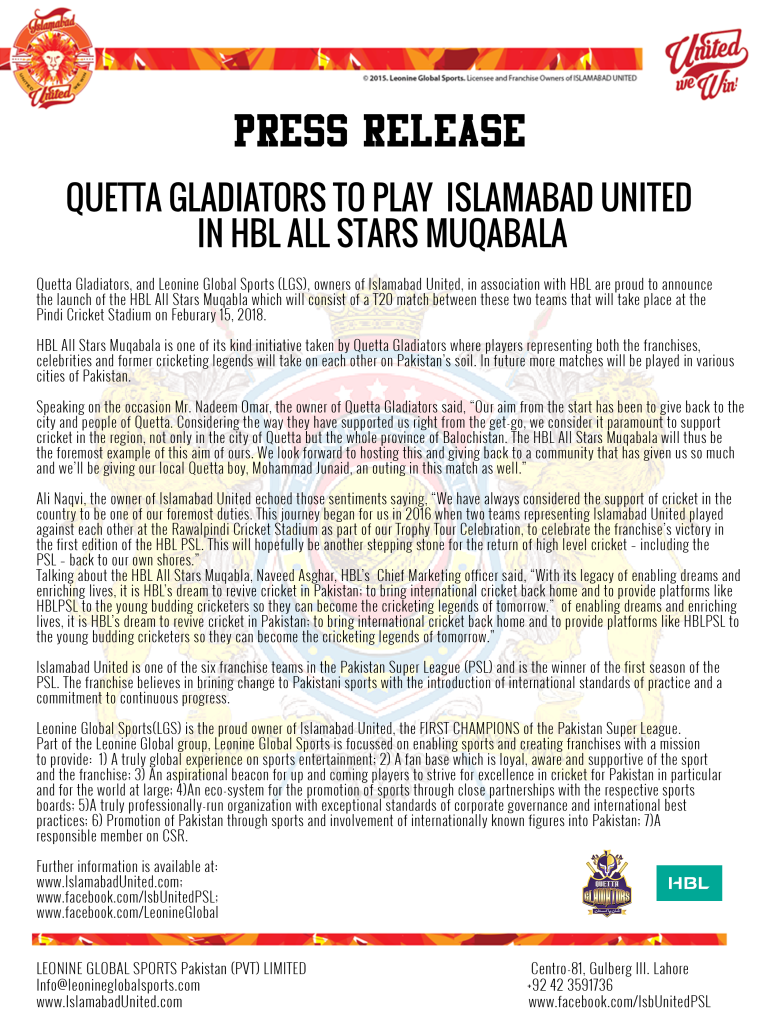 Islamabad United

© 2015. Leonine Global Sports. Licensee and Franchise Owners of ISLAMABAD UNITED

United we Win!

PRESS RELEASE

QUETTA GLADIATORS TO PLAY ISLAMABAD UNITED IN HBL ALL STARS MUQABALA

Quetta Gladiators, and Leonine Global Sports (LGS), owners of Islamabad United, in association with HBL are proud to announce the launch of the HBL All Stars Muqabla which will consist of a T20 match between these two teams that will take place at the Pindi Cricket Stadium on Feburary 15, 2018.

HBL All Stars Muqabala is one of its kind initiative taken by Quetta Gladiators where players representing both the franchises, celebrities and former cricketing legends will take on each other on Pakistan's soil. In future more matches will be played in various cities of Pakistan.

Speaking on the occasion Mr. Nadeem Omar, the owner of Quetta Gladiators said, "Our aim from the start has been to give back to the city and people of Quetta. Considering the way they have supported us right from the get-go, we consider it paramount to support cricket in the region, not only in the city of Quetta but the whole province of Balochistan. The HBL All Stars Muqabala will thus be the foremost example of this aim of ours. We look forward to hosting this and giving back to a community that has given us so much and we'll be giving our local Quetta boy, Mohammad Junaid, an outing in this match as well."

Ali Naqvi, the owner of Islamabad United echoed those sentiments saying, "We have always considered the support of cricket in the country to be one of our foremost duties. This journey began for us in 2016 when two teams representing Islamabad United played against each other at the Rawalpindi Cricket Stadium as part of our Trophy Tour Celebration, to celebrate the franchise's victory in the first edition of the HBL PSL. This will hopefully be another stepping stone for the return of high level cricket - including the PSL - back to our own shores."
Talking about the HBL All Stars Muqabla, Naveed Asghar, HBL's Chief Marketing officer said, "With its legacy of enabling dreams and enriching lives, it is HBL's dream to revive cricket in Pakistan; to bring international cricket back home and to provide platforms like HBLPSL to the young budding cricketers so they can become the cricketing legends of tomorrow." of enabling dreams and enriching lives, it is HBL's dream to revive cricket in Pakistan; to bring international cricket back home and to provide platforms like HBLPSL to the young budding cricketers so they can become the cricketing legends of tomorrow."

Islamabad United is one of the six franchise teams in the Pakistan Super League (PSL) and is the winner of the first season of the PSL. The franchise believes in brining change to Pakistani sports with the introduction of international standards of practice and a commitment to continuous progress.

Leonine Global Sports(LGS) is the proud owner of Islamabad United, the FIRST CHAMPIONS of the Pakistan Super League. Part of the Leonine Global group, Leonine Global Sports is focussed on enabling sports and creating franchises with a mission to provide: 1) A truly global experience on sports entertainment; 2) A fan base which is loyal, aware and supportive of the sport and the franchise; 3) An aspirational beacon for up and coming players to strive for excellence in cricket for Pakistan in particular and for the world at large; 4)An eco-system for the promotion of sports through close partnerships with the respective sports boards; 5)A truly professionally-run organization with exceptional standards of corporate governance and international best practices; 6) Promotion of Pakistan through sports and involvement of internationally known figures into Pakistan; 7)A responsible member on CSR.

Further information is available at:
www.IslamabadUnited.com;
www.facebook.com/IsbUnitedPSL;
www.facebook.com/LeonineGlobal

QUETTA GLADIATORS

HBL

LEONINE GLOBAL SPORTS Pakistan (PVT) LIMITED
Info@leonineglobalsports.com
www.IslamabadUnited.com

Centro-81, Gulberg III. Lahore
+92 42 3591736
www.facebook.com/IsbUnitedPSL